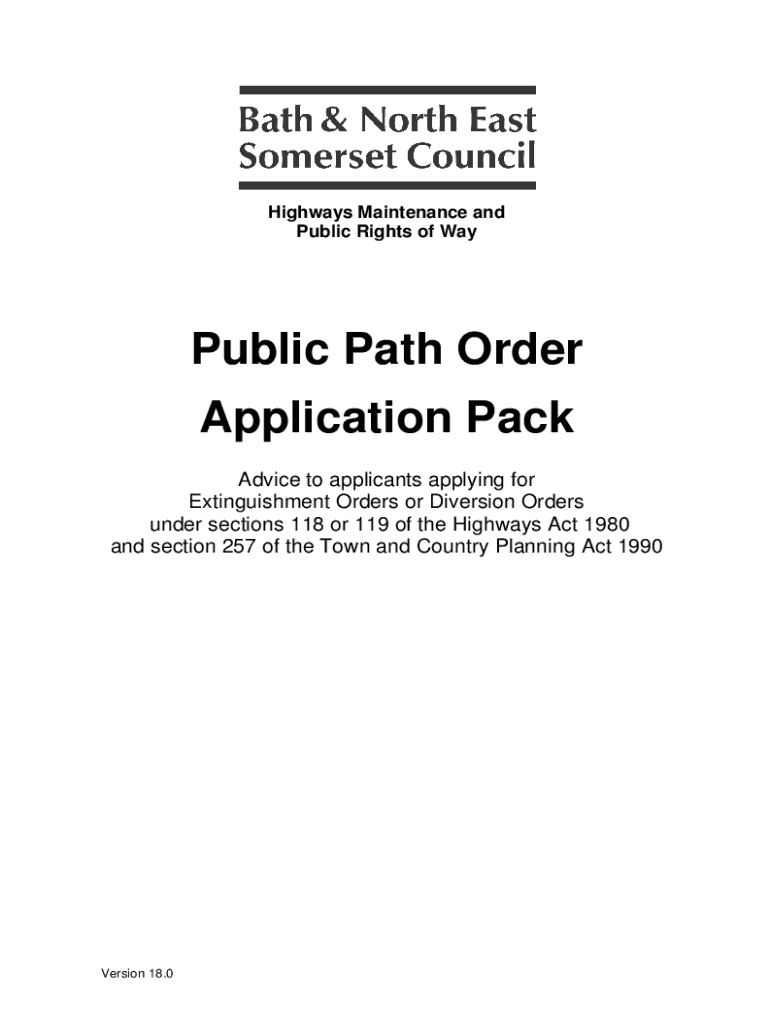 Bath & North East Somerset Council

Highways Maintenance and Public Rights of Way

Public Path Order

Application Pack

Advice to applicants applying for Extinguishment Orders or Diversion Orders under sections 118 or 119 of the Highways Act 1980 and section 257 of the Town and Country Planning Act 1990

Version 18.0